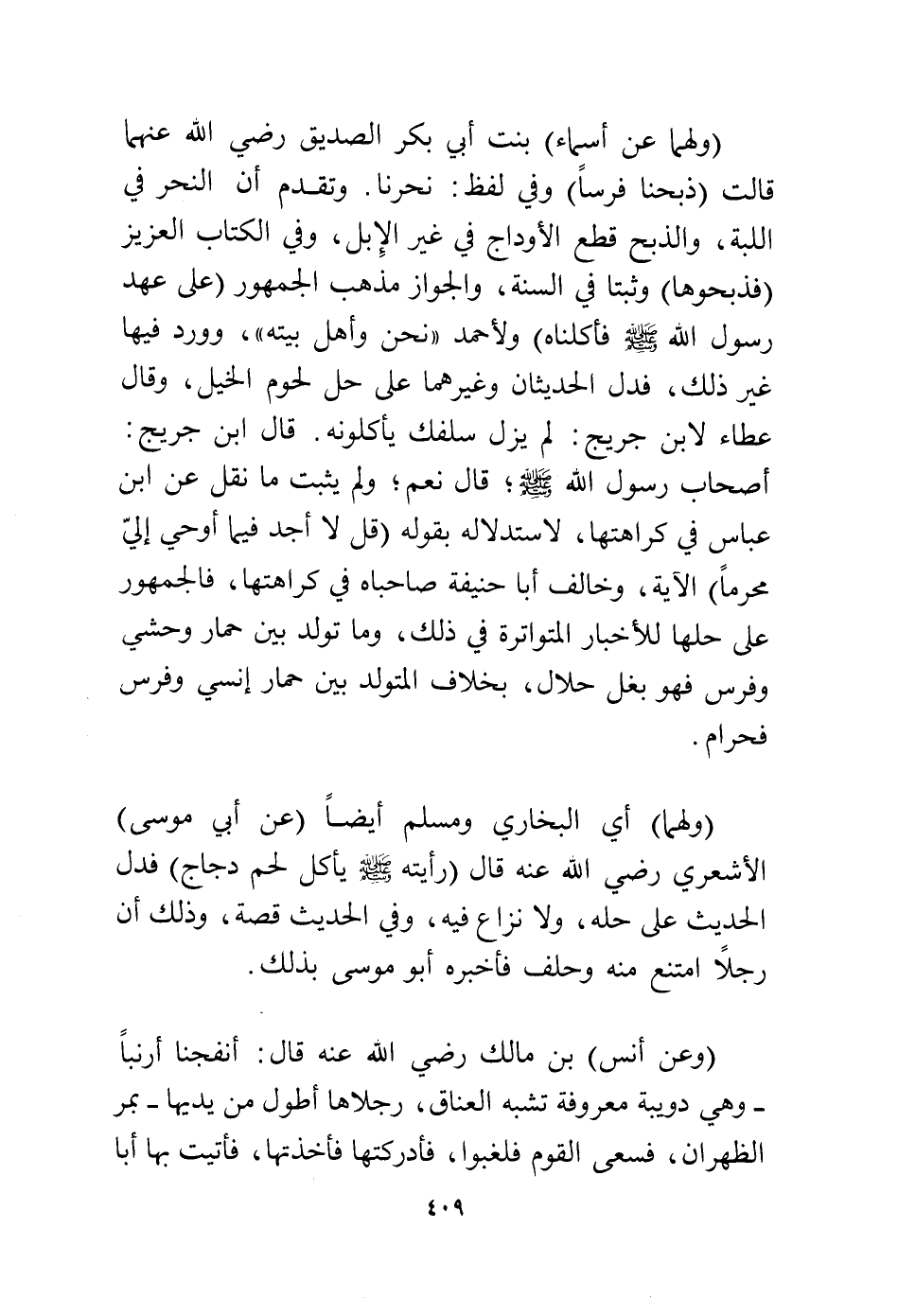 (ولهما عن أسماء) بنت أبي بكر الصديق رضي الله عنهما قالت (ذبحنا فرساً) وفي لفظ: نحرنا. وتقدم أن النحر في اللبة، والذبح قطع الأوداج في غير الإبل، وفي الكتاب العزيز (فذبحوها) وثبتا في السنة، والجواز مذهب الجمهور (على عهد رسول الله ﷺ فأكلناه) ولأحمد «نحن وأهل بيته»، وورد فيها غير ذلك، فدل الحديثان وغيرهما على حل لحوم الخيل، وقال عطاء لابن جريج: لم يزل سلفك يأكلونه. قال ابن جريج: أصحاب رسول الله ﷺ؛ قال نعم؛ ولم يثبت ما نقل عن ابن عباس في كراهتها، لاستدلاله بقوله (قل لا أجد فيما أوحي إليّ محرماً) الآية، وخالف أبا حنيفة صاحباه في كراهتها، فالجمهور على حلها للأخبار المتواترة في ذلك، وما تولد بين حمار وحشي وفرس فهو بغل حلال، بخلاف المتولد بين حمار إنسي وفرس فحرام.

(ولهما) أي البخاري ومسلم أيضاً (عن أبي موسى) الأشعري رضي الله عنه قال (رأيته ﷺ يأكل لحم دجاج) فدل الحديث على حله، ولا نزاع فيه، وفي الحديث قصة، وذلك أن رجلاً امتنع منه وحلف فأخبره أبو موسى بذلك.

(وعن أنس) بن مالك رضي الله عنه قال: أنفجنا أرنباً ـ وهي دويبة معروفة تشبه العناق، رجلاها أطول من يديها ـ بمر الظهران، فسعى القوم فلغبوا، فأدركتها فأخذتها، فأتيت بها أبا

٤٠٩